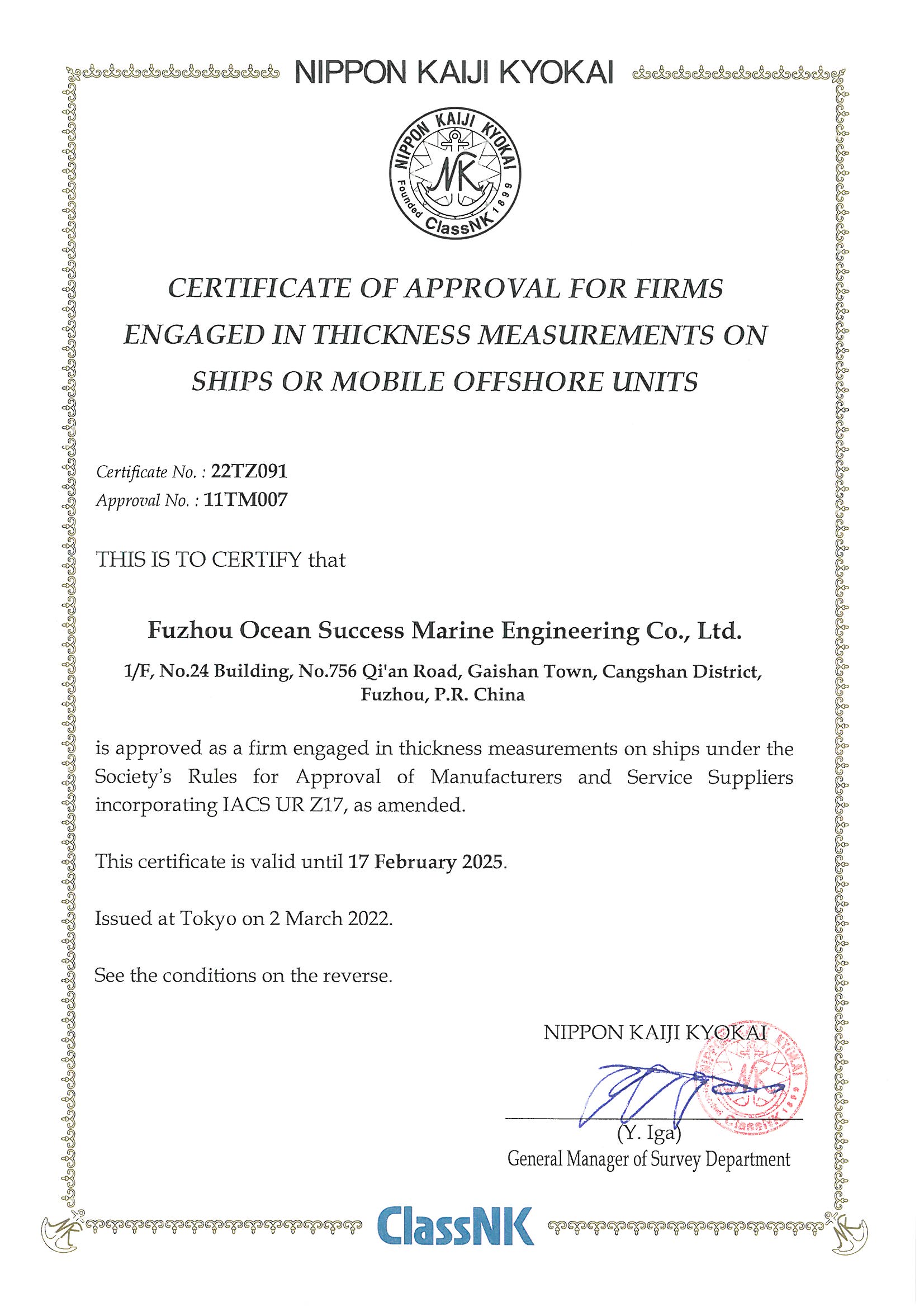 NIPPON KAIJI KYOKAI

NIPPON KAIJI KYOKAI
NK
Founded 1899
ClassNK

CERTIFICATE OF APPROVAL FOR FIRMS ENGAGED IN THICKNESS MEASUREMENTS ON SHIPS OR MOBILE OFFSHORE UNITS

Certificate No. : 22TZ091
Approval No. : 11TM007

THIS IS TO CERTIFY that

Fuzhou Ocean Success Marine Engineering Co., Ltd.

1/F, No.24 Building, No.756 Qi'an Road, Gaishan Town, Cangshan District, Fuzhou, P.R. China

is approved as a firm engaged in thickness measurements on ships under the Society's Rules for Approval of Manufacturers and Service Suppliers incorporating IACS UR Z17, as amended.

This certificate is valid until 17 February 2025.

Issued at Tokyo on 2 March 2022.

See the conditions on the reverse.

NIPPON KAIJI KYOKAI

(Y. Iga)
General Manager of Survey Department

ClassNK